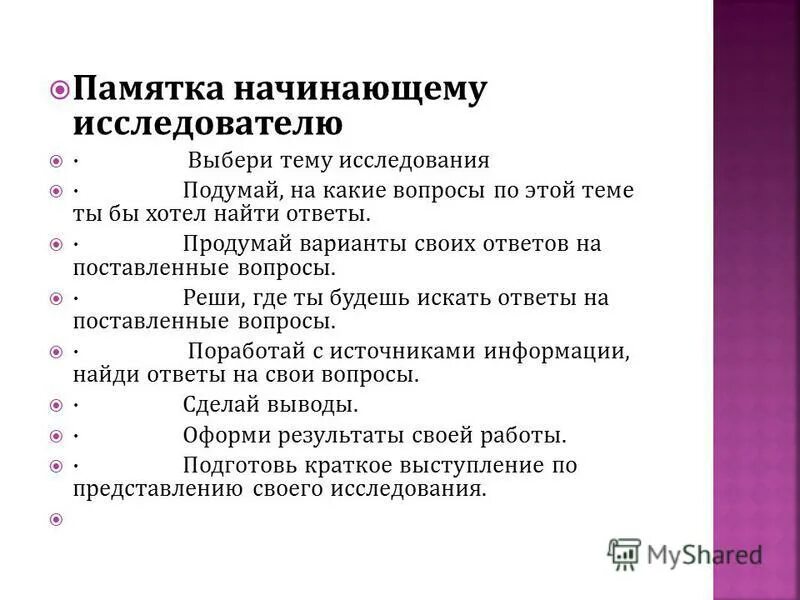 Памятка начинающему исследователю

· Выбери тему исследования

· Подумай, на какие вопросы по этой теме ты бы хотел найти ответы.

· Продумай варианты своих ответов на поставленные вопросы.

· Реши, где ты будешь искать ответы на поставленные вопросы.

· Поработай с источниками информации, найди ответы на свои вопросы.

· Сделай выводы.

· Оформи результаты своей работы.

· Подготовь краткое выступление по представлению своего исследования.

MyShared